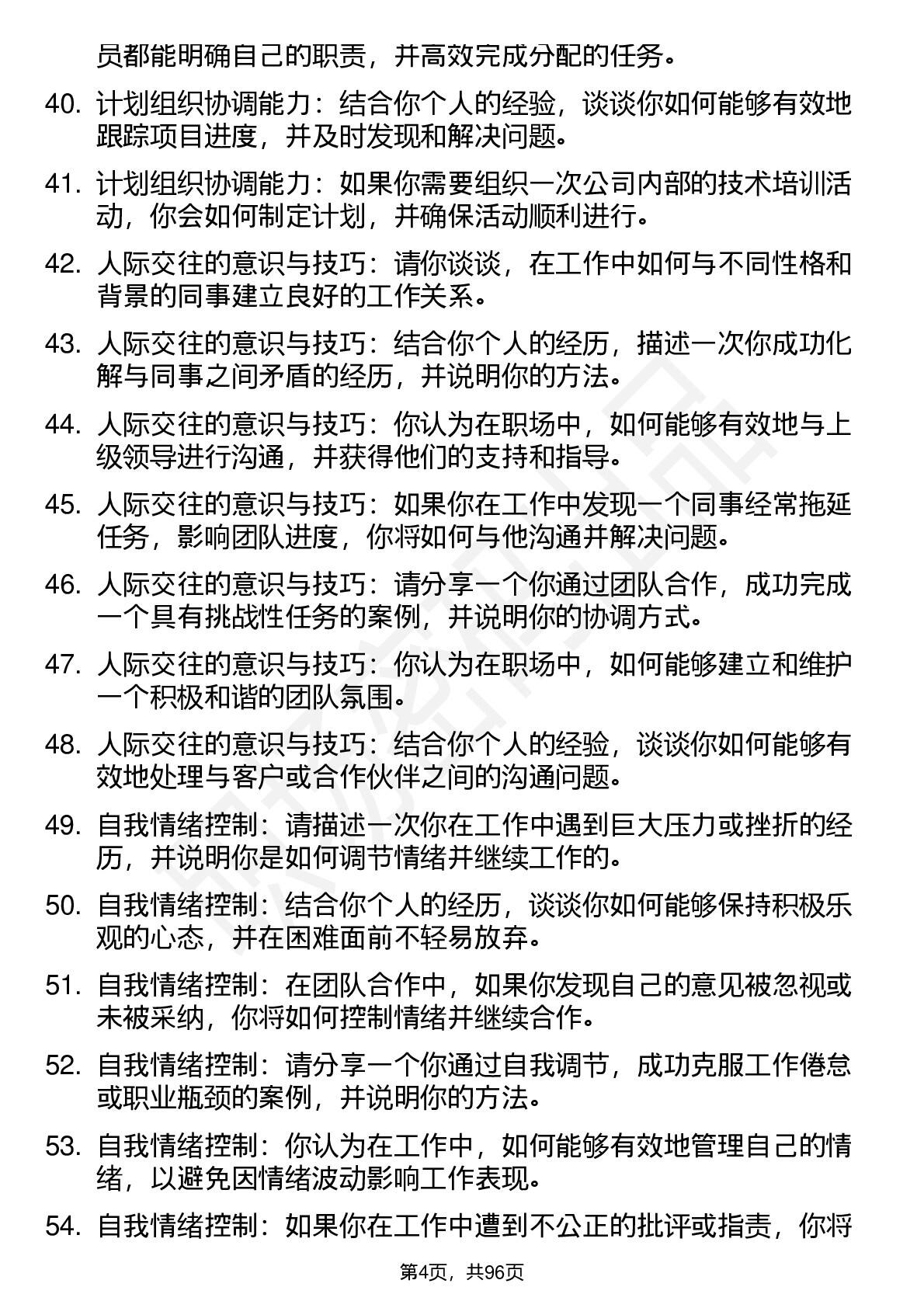 员都能明确自己的职责，并高效完成分配的任务。

40. 计划组织协调能力：结合你个人的经验，谈谈你如何能够有效地跟踪项目进度，并及时发现和解决问题。

41. 计划组织协调能力：如果你需要组织一次公司内部的技术培训活动，你会如何制定计划，并确保活动顺利进行。

42. 人际交往的意识与技巧：请你谈谈，在工作中如何与不同性格和背景的同事建立良好的工作关系。

43. 人际交往的意识与技巧：结合你个人的经历，描述一次你成功化解与同事之间矛盾的经历，并说明你的方法。

44. 人际交往的意识与技巧：你认为在职场中，如何能够有效地与上级领导进行沟通，并获得他们的支持和指导。

45. 人际交往的意识与技巧：如果你在工作中发现一个同事经常拖延任务，影响团队进度，你将如何与他沟通并解决问题。

46. 人际交往的意识与技巧：请分享一个你通过团队合作，成功完成一个具有挑战性任务的案例，并说明你的协调方式。

47. 人际交往的意识与技巧：你认为在职场中，如何能够建立和维护一个积极和谐的团队氛围。

48. 人际交往的意识与技巧：结合你个人的经验，谈谈你如何能够有效地处理与客户或合作伙伴之间的沟通问题。

49. 自我情绪控制：请描述一次你在工作中遇到巨大压力或挫折的经历，并说明你是如何调节情绪并继续工作的。

50. 自我情绪控制：结合你个人的经历，谈谈你如何能够保持积极乐观的心态，并在困难面前不轻易放弃。

51. 自我情绪控制：在团队合作中，如果你发现自己的意见被忽视或未被采纳，你将如何控制情绪并继续合作。

52. 自我情绪控制：请分享一个你通过自我调节，成功克服工作倦怠或职业瓶颈的案例，并说明你的方法。

53. 自我情绪控制：你认为在工作中，如何能够有效地管理自己的情绪，以避免因情绪波动影响工作表现。

54. 自我情绪控制：如果你在工作中遭到不公正的批评或指责，你将

第4页，共96页